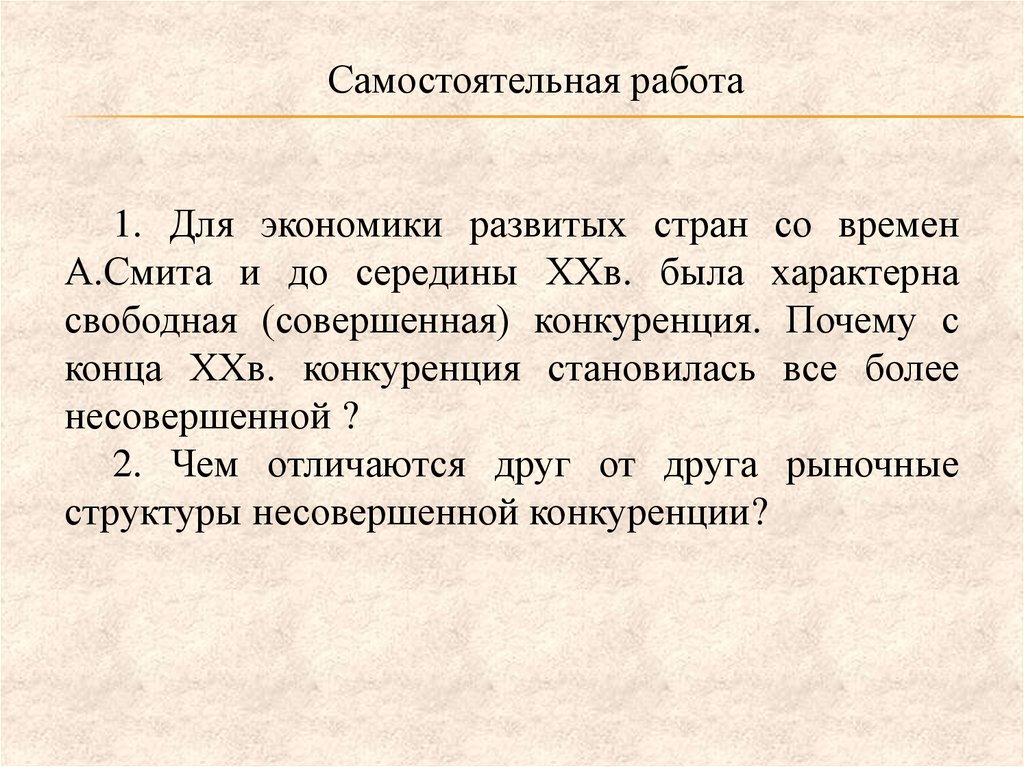 Самостоятельная работа

1. Для экономики развитых стран со времен А.Смита и до середины XXв. была характерна свободная (совершенная) конкуренция. Почему с конца XXв. конкуренция становилась все более несовершенной ?

2. Чем отличаются друг от друга рыночные структуры несовершенной конкуренции?